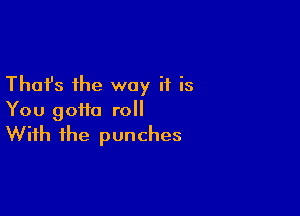 That's the way it is
You gotta roll
With the punches